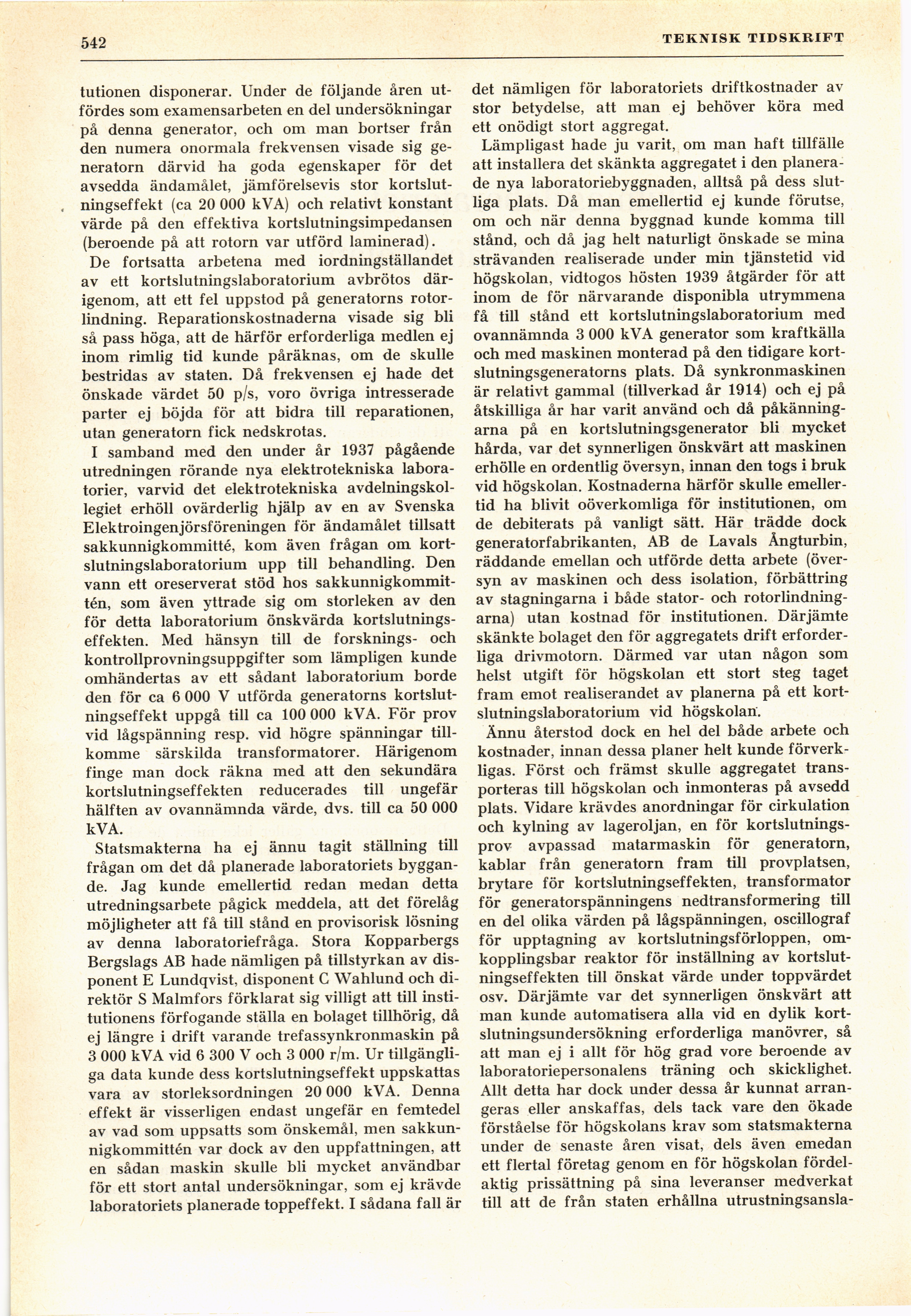 542 TEKNISK TIDSKRIFT

tutionen disponerar. Under de följande åren utfördes som examensarbeten en del undersökningar på denna generator, och om man bortser från den numera onormala frekvensen visade sig generatorn därvid ha goda egenskaper för det avsedda ändamålet, jämförelsevis stor kortslutningseffekt (ca 20 000 kVA) och relativt konstant värde på den effektiva kortslutningsimpedansen (beroende på att rotorn var utförd laminerad).

De fortsatta arbetena med iordningställandet av ett kortslutningslaboratorium avbrötos därigenom, att ett fel uppstod på generatorns rotorlindning. Reparationskostnaderna visade sig bli så pass höga, att de härför erforderliga medlen ej inom rimlig tid kunde påräknas, om de skulle bestridas av staten. Då frekvensen ej hade det önskade värdet 50 p/s, voro övriga intresserade parter ej böjda för att bidra till reparationen, utan generatorn fick nedskrotas.

I samband med den under år 1937 pågående utredningen rörande nya elektrotekniska laboratorier, varvid det elektrotekniska avdelningskollegiet erhöll ovärderlig hjälp av en av Svenska Elektroingenjörsföreningen för ändamålet tillsatt sakkunnigkommitté, kom även frågan om kortslutningslaboratorium upp till behandling. Den vann ett oreserverat stöd hos sakkunnigkommittén, som även yttrade sig om storleken av den för detta laboratorium önskvärda kortslutningseffekten. Med hänsyn till de forsknings- och kontrollprovningsuppgifter som lämpligen kunde omhändertas av ett sådant laboratorium borde den för ca 6 000 V utförda generatorns kortslutningseffekt uppgå till ca 100 000 kVA. För prov vid lågspänning resp. vid högre spänningar tillkomme särskilda transformatorer. Härigenom finge man dock räkna med att den sekundära kortslutningseffekten reducerades till ungefär hälften av ovannämnda värde, dvs. till ca 50 000 kVA.

Statsmakterna ha ej ännu tagit ställning till frågan om det då planerade laboratoriets byggande. Jag kunde emellertid redan medan detta utredningsarbete pågick meddela, att det förelåg möjligheter att få till stånd en provisorisk lösning av denna laboratoriefråga. Stora Kopparbergs Bergslags AB hade nämligen på tillstyrkan av disponent E Lundqvist, disponent C Wahlund och direktör S Malmfors förklarat sig villigt att till institutionens förfogande ställa en bolaget tillhörig, då ej längre i drift varande trefassynkronmaskin på 3 000 kVA vid 6 300 V och 3 000 r/m. Ur tillgängliga data kunde dess kortslutningseffekt uppskattas vara av storleksordningen 20 000 kVA. Denna effekt är visserligen endast ungefär en femtedel av vad som uppsatts som önskemål, men sakkunnigkommittén var dock av den uppfattningen, att en sådan maskin skulle bli mycket användbar för ett stort antal undersökningar, som ej krävde laboratoriets planerade toppeffekt. I sådana fall är det nämligen för laboratoriets driftkostnader av stor betydelse, att man ej behöver köra med ett onödigt stort aggregat.

Lämpligast hade ju varit, om man haft tillfälle att installera det skänkta aggregatet i den planerade nya laboratoriebyggnaden, alltså på dess slutliga plats. Då man emellertid ej kunde förutse, om och när denna byggnad kunde komma till stånd, och då jag helt naturligt önskade se mina strävanden realiserade under min tjänstetid vid högskolan, vidtogos hösten 1939 åtgärder för att inom de för närvarande disponibla utrymmena få till stånd ett kortslutningslaboratorium med ovannämnda 3 000 kVA generator som kraftkälla och med maskinen monterad på den tidigare kortslutningsgeneratorns plats. Då synkronmaskinen är relativt gammal (tillverkad år 1914) och ej på åtskilliga år har varit använd och då påkänningarna på en kortslutningsgenerator bli mycket hårda, var det synnerligen önskvärt att maskinen erhölle en ordentlig översyn, innan den togs i bruk vid högskolan. Kostnaderna härför skulle emellertid ha blivit oöverkomliga för institutionen, om de debiterats på vanligt sätt. Här trädde dock generatorfabrikanten, AB de Lavals Ångturbin, räddande emellan och utförde detta arbete (översyn av maskinen och dess isolation, förbättring av stagningarna i både stator- och rotorlindningarna) utan kostnad för institutionen. Därjämte skänkte bolaget den för aggregatets drift erforderliga drivmotorn. Därmed var utan någon som helst utgift för högskolan ett stort steg taget fram emot realiserandet av planerna på ett kortslutningslaboratorium vid högskolan.

Ännu återstod dock en hel del både arbete och kostnader, innan dessa planer helt kunde förverkligas. Först och främst skulle aggregatet transporteras till högskolan och inmonteras på avsedd plats. Vidare krävdes anordningar för cirkulation och kylning av lageroljan, en för kortslutningsprov avpassad matarmaskin för generatorn, kablar från generatorn fram till provplatsen, brytare för kortslutningseffekten, transformator för generatorspänningens nedtransformering till en del olika värden på lågspänningen, oscillograf för upptagning av kortslutningsförloppen, omkopplingsbar reaktor för inställning av kortslutningseffekten till önskat värde under toppvärdet osv. Därjämte var det synnerligen önskvärt att man kunde automatisera alla vid en dylik kortslutningsundersökning erforderliga manövrer, så att man ej i allt för hög grad vore beroende av laboratoriepersonalens träning och skicklighet. Allt detta har dock under dessa år kunnat arrangeras eller anskaffas, dels tack vare den ökade förståelse för högskolans krav som statsmakterna under de senaste åren visat, dels även emedan ett flertal företag genom en för högskolan fördelaktig prissättning på sina leveranser medverkat till att de från staten erhållna utrustningsansla-